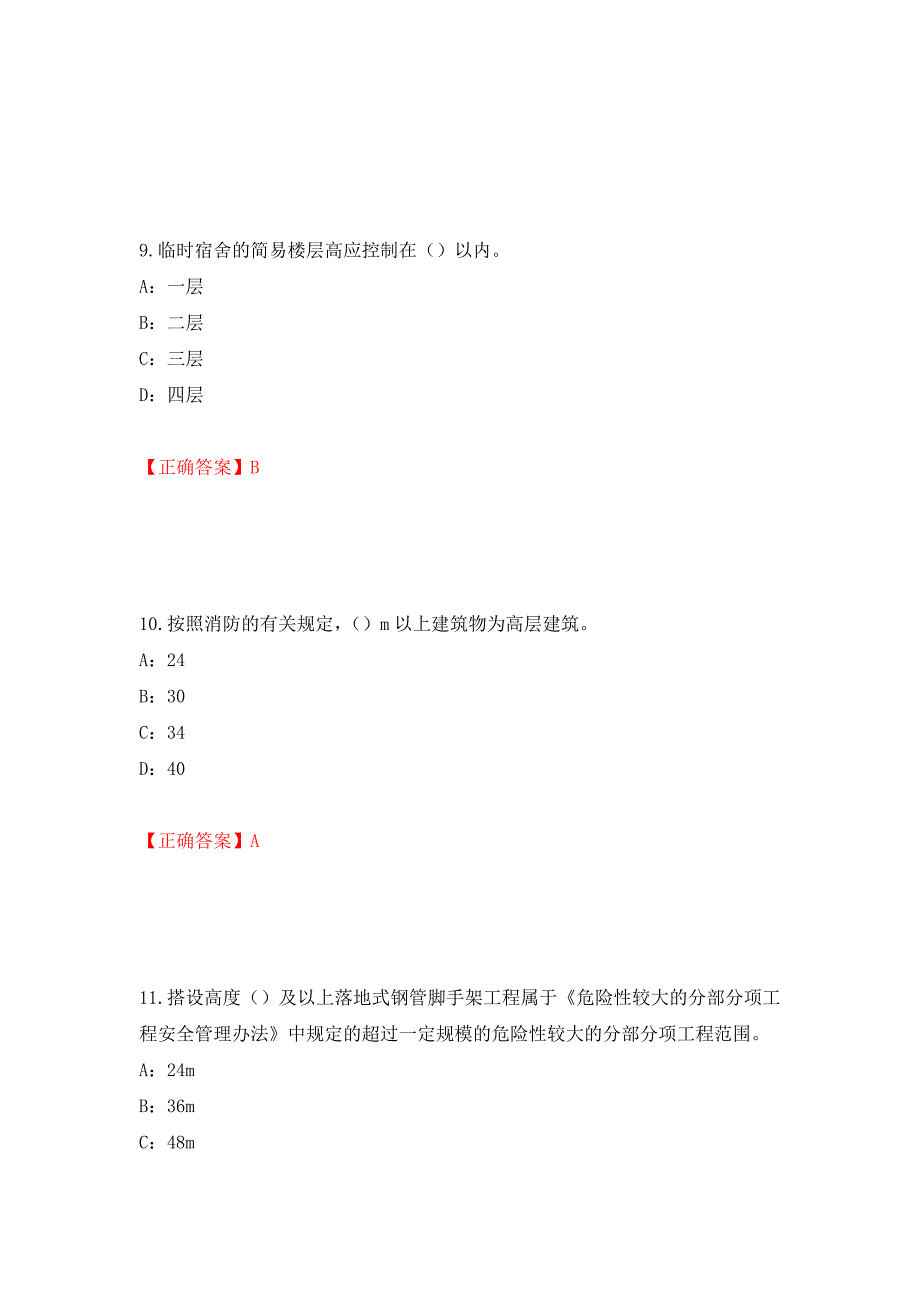 9.临时宿舍的简易楼层高应控制在（）以内。
A：一层
B：二层
C：三层
D：四层

【正确答案】B

10.按照消防的有关规定，（）m 以上建筑物为高层建筑。
A：24
B：30
C：34
D：40

【正确答案】A

11.搭设高度（）及以上落地式钢管脚手架工程属于《危险性较大的分部分项工程安全管理办法》中规定的超过一定规模的危险性较大的分部分项工程范围。
A：24m
B：36m
C：48m